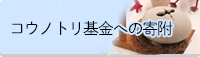 コウノトリ基金への寄附